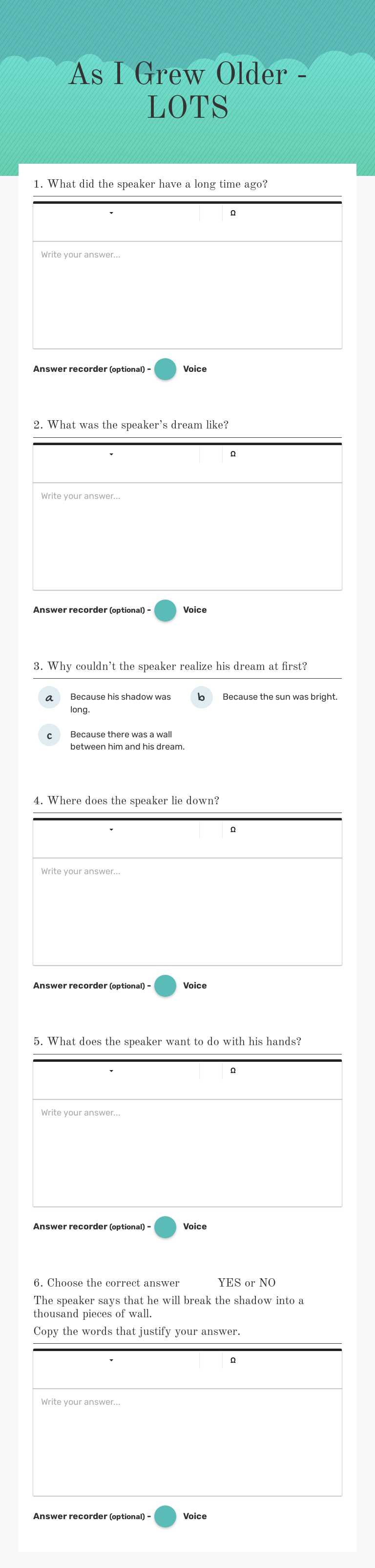 As I Grew Older - LOTS

1. What did the speaker have a long time ago?

Ω

Write your answer...

Answer recorder (optional) - Voice

2. What was the speaker's dream like?

Ω

Write your answer...

Answer recorder (optional) - Voice

3. Why couldn't the speaker realize his dream at first?

a Because his shadow was long.

b Because the sun was bright.

c Because there was a wall between him and his dream.

4. Where does the speaker lie down?

Ω

Write your answer...

Answer recorder (optional) - Voice

5. What does the speaker want to do with his hands?

Ω

Write your answer...

Answer recorder (optional) - Voice

6. Choose the correct answer YES or NO

The speaker says that he will break the shadow into a thousand pieces of wall.

Copy the words that justify your answer.

Ω

Write your answer...

Answer recorder (optional) - Voice